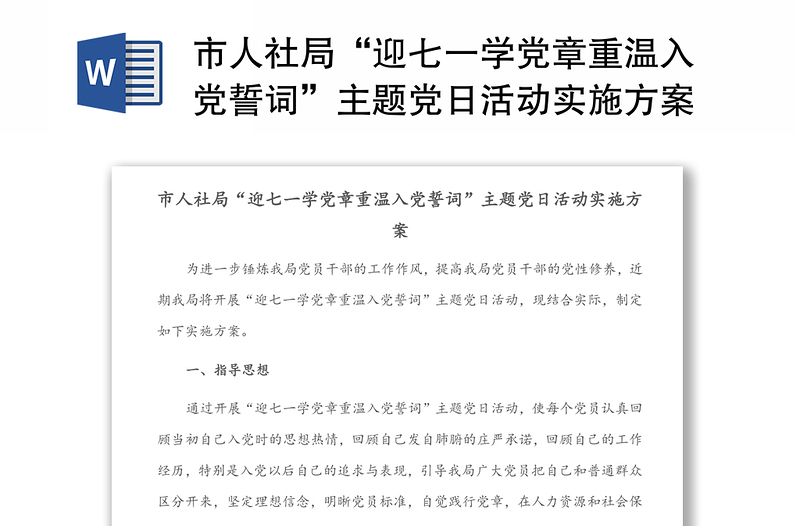 W

市人社局“迎七一学党章重温入党誓词”主题党日活动实施方案

市人社局“迎七一学党章重温入党誓词”主题党日活动实施方案

为进一步锤炼我局党员干部的工作作风，提高我局党员干部的党性修养，近期我局将开展“迎七一学党章重温入党誓词”主题党日活动，现结合实际，制定如下实施方案。

一、指导思想

通过开展“迎七一学党章重温入党誓词”主题党日活动，使每个党员认真回顾当初自己入党时的思想热情，回顾自己发自肺腑的庄严承诺，回顾自己的工作经历，特别是入党以后自己的追求与表现，引导我局广大党员把自己和普通群众区分开来，坚定理想信念，明晰党员标准，自觉践行党章，在人力资源和社会保